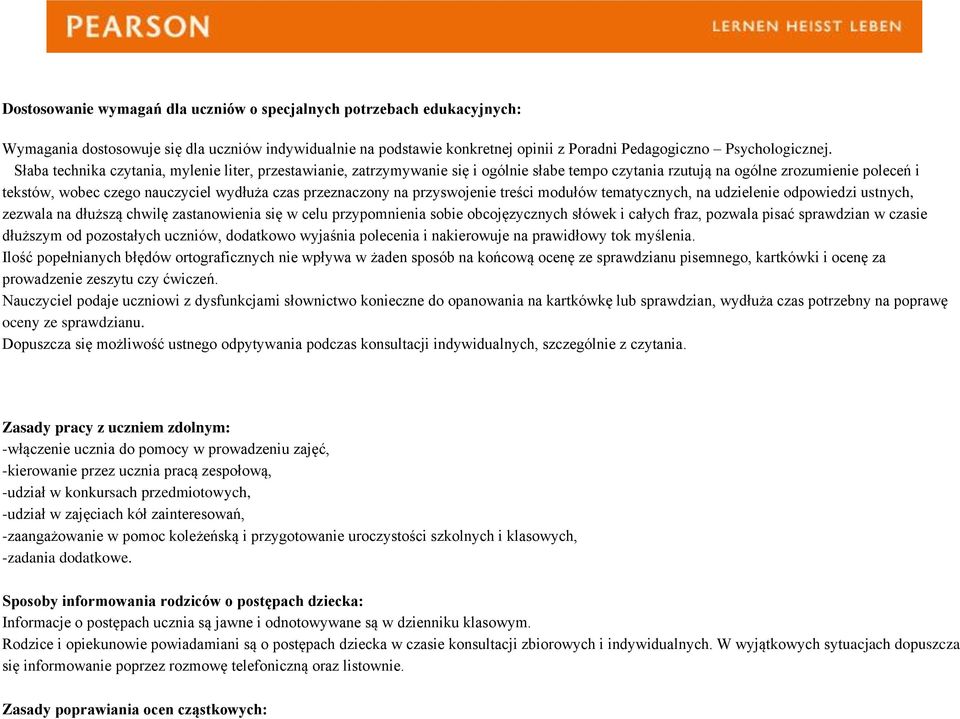 PEARSON LERNEN HEISST LEBEN

Dostosowanie wymagań dla uczniów o specjalnych potrzebach edukacyjnych:

Wymagania dostosowuje się dla uczniów indywidualnie na podstawie konkretnej opinii z Poradni Pedagogiczno – Psychologicznej.
Słaba technika czytania, mylenie liter, przestawianie, zatrzymywanie się i ogólnie słabe tempo czytania rzutują na ogólne zrozumienie poleceń i tekstów, wobec czego nauczyciel wydłuża czas przeznaczony na przyswojenie treści modułów tematycznych, na udzielenie odpowiedzi ustnych, zezwala na dłuższą chwilę zastanowienia się w celu przypomnienia sobie obcojęzycznych słówek i całych fraz, pozwala pisać sprawdzian w czasie dłuższym od pozostałych uczniów, dodatkowo wyjaśnia polecenia i nakierowuje na prawidłowy tok myślenia.
Ilość popełnianych błędów ortograficznych nie wpływa w żaden sposób na końcową ocenę ze sprawdzianu pisemnego, kartkówki i ocenę za prowadzenie zeszytu czy ćwiczeń.
Nauczyciel podaje uczniowi z dysfunkcjami słownictwo konieczne do opanowania na kartkówkę lub sprawdzian, wydłuża czas potrzebny na poprawę oceny ze sprawdzianu.
Dopuszcza się możliwość ustnego odpytywania podczas konsultacji indywidualnych, szczególnie z czytania.

Zasady pracy z uczniem zdolnym:
-włączenie ucznia do pomocy w prowadzeniu zajęć,
-kierowanie przez ucznia pracą zespołową,
-udział w konkursach przedmiotowych,
-udział w zajęciach kół zainteresowań,
-zaangażowanie w pomoc koleżeńską i przygotowanie uroczystości szkolnych i klasowych,
-zadania dodatkowe.

Sposoby informowania rodziców o postępach dziecka:
Informacje o postępach ucznia są jawne i odnotowywane są w dzienniku klasowym.
Rodzice i opiekunowie powiadamiani są o postępach dziecka w czasie konsultacji zbiorowych i indywidualnych. W wyjątkowych sytuacjach dopuszcza się informowanie poprzez rozmowę telefoniczną oraz listownie.

Zasady poprawiania ocen cząstkowych: